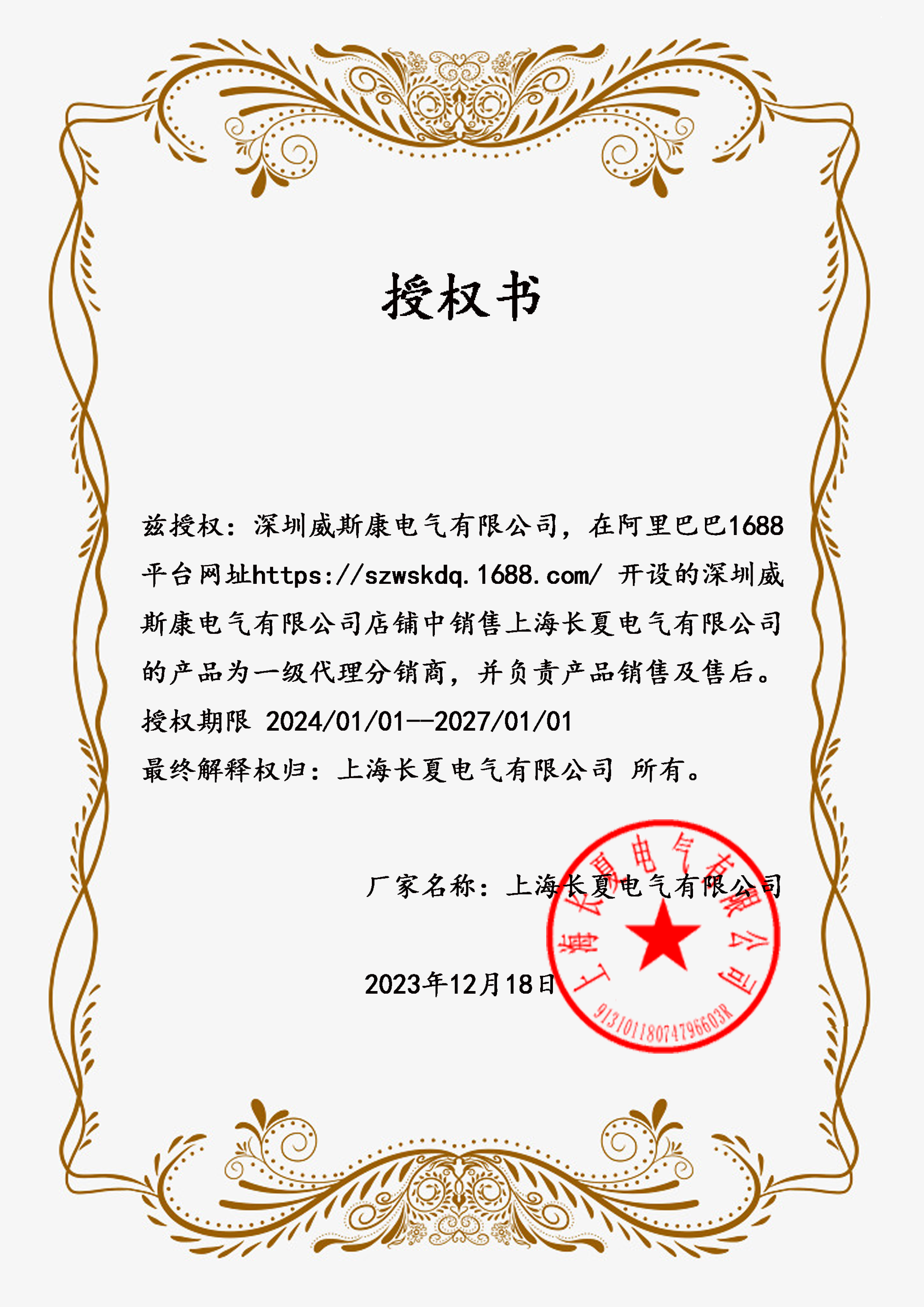 授权书

兹授权：深圳威斯康电气有限公司，在阿里巴巴1688平台网址https://szwskdq.1688.com/ 开设的深圳威斯康电气有限公司店铺中销售上海长夏电气有限公司的产品为一级代理分销商，并负责产品销售及售后。

授权期限 2024/01/01—2027/01/01

最终解释权归：上海长夏电气有限公司 所有。

厂家名称：上海长夏电气有限公司

2023年12月18日

上海长夏电气有限公司
91310118074796603R